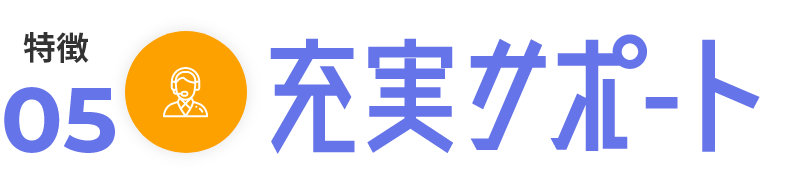 特徴
05
充実サポート